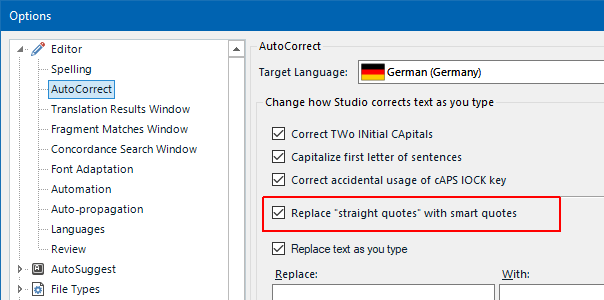 Options

Editor
Spelling
AutoCorrect
Translation Results Window
Fragment Matches Window
Concordance Search Window
Font Adaptation
Automation
Auto-propagation
Languages
Review
AutoSuggest
File Types

AutoCorrect

Target Language: German (Germany)

Change how Studio corrects text as you type

Correct TWo INitial CApitals

Capitalize first letter of sentences

Correct accidental usage of cAPS lOCK key

Replace "straight quotes" with smart quotes

Replace text as you type

Replace:

With: